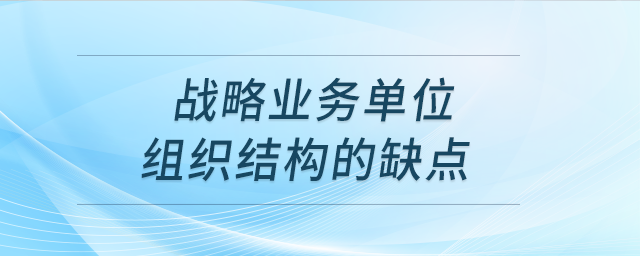 战略业务单位
组织结构的缺点